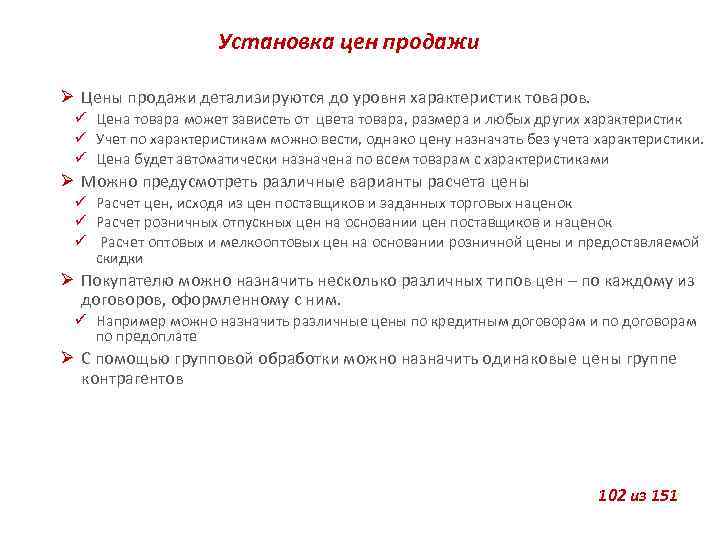 Установка цен продажи

➢ Цены продажи детализируются до уровня характеристик товаров.
✓ Цена товара может зависеть от цвета товара, размера и любых других характеристик
✓ Учет по характеристикам можно вести, однако цену назначать без учета характеристики.
✓ Цена будет автоматически назначена по всем товарам с характеристиками

➢ Можно предусмотреть различные варианты расчета цены
✓ Расчет цен, исходя из цен поставщиков и заданных торговых наценок
✓ Расчет розничных отпускных цен на основании цен поставщиков и наценок
✓ Расчет оптовых и мелкооптовых цен на основании розничной цены и предоставляемой скидки

➢ Покупателю можно назначить несколько различных типов цен – по каждому из договоров, оформленному с ним.
✓ Например можно назначить различные цены по кредитным договорам и по договорам по предоплате

➢ С помощью групповой обработки можно назначить одинаковые цены группе контрагентов

102 из 151